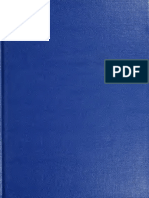 PDF